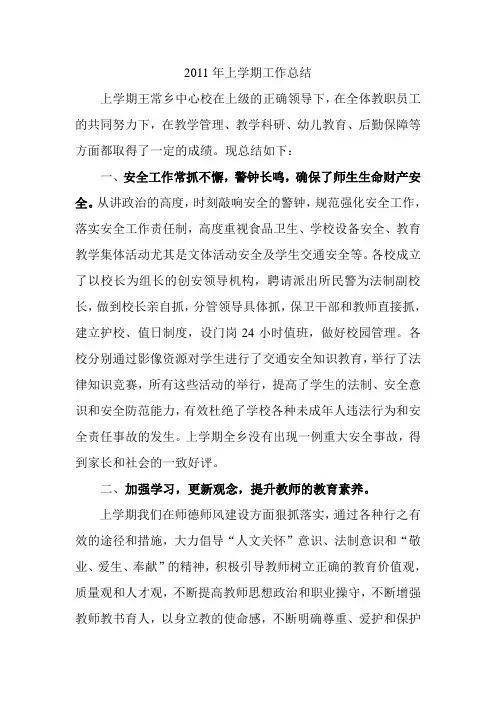 2011 年上学期工作总结

上学期王常乡中心校在上级的正确领导下，在全体教职员工的共同努力下，在教学管理、教学科研、幼儿教育、后勤保障等方面都取得了一定的成绩。现总结如下：

一、安全工作常抓不懈，警钟长鸣，确保了师生生命财产安全。从讲政治的高度，时刻敲响安全的警钟，规范强化安全工作，落实安全工作责任制，高度重视食品卫生、学校设备安全、教育教学集体活动尤其是文体活动安全及学生交通安全等。各校成立了以校长为组长的创安领导机构，聘请派出所民警为法制副校长，做到校长亲自抓，分管领导具体抓，保卫干部和教师直接抓，建立护校、值日制度，设门岗 24 小时值班，做好校园管理。各校分别通过影像资源对学生进行了交通安全知识教育，举行了法律知识竞赛，所有这些活动的举行，提高了学生的法制、安全意识和安全防范能力，有效杜绝了学校各种未成年人违法行为和安全责任事故的发生。上学期全乡没有出现一例重大安全事故，得到家长和社会的一致好评。

二、加强学习，更新观念，提升教师的教育素养。

上学期我们在师德师风建设方面狠抓落实，通过各种行之有效的途径和措施，大力倡导“人文关怀”意识、法制意识和“敬业、爱生、奉献”的精神，积极引导教师树立正确的教育价值观，质量观和人才观，不断提高教师思想政治和职业操守，不断增强教师教书育人，以身立教的使命感，不断明确尊重、爱护和保护